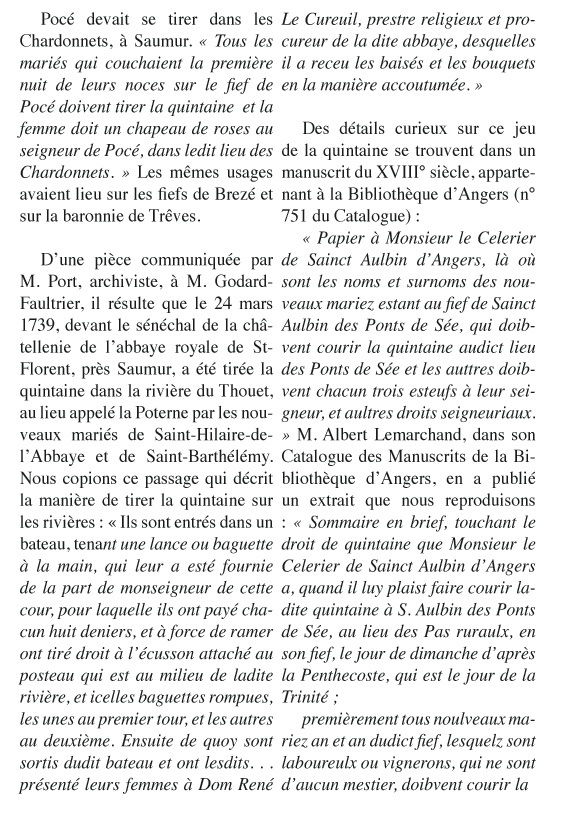 Pocé devait se tirer dans les Chardonnets, à Saumur. « Tous les mariés qui couchaient la première nuit de leurs noces sur le fief de Pocé doivent tirer la quintaine et la femme doit un chapeau de roses au seigneur de Pocé, dans ledit lieu des Chardonnets. » Les mêmes usages avaient lieu sur les fiefs de Brezé et sur la baronnie de Trêves.

D'une pièce communiquée par M. Port, archiviste, à M. Godard-Faultrier, il résulte que le 24 mars 1739, devant le sénéchal de la châtellenie de l'abbaye royale de St-Florent, près Saumur, a été tirée la quintaine dans la rivière du Thouet, au lieu appelé la Poterne par les nouveaux mariés de Saint-Hilaire-de-l'Abbaye et de Saint-Barthélémy. Nous copions ce passage qui décrit la manière de tirer la quintaine sur les rivières : « Ils sont entrés dans un bateau, tenant une lance ou baguette à la main, qui leur a esté fournie de la part de monseigneur de cette cour, pour laquelle ils ont payé chacun huit deniers, et à force de ramer ont tiré droit à l'écusson attaché au posteau qui est au milieu de ladite rivière, et icelles baguettes rompues, les unes au premier tour, et les autres au deuxième. Ensuite de quoy sont sortis dudit bateau et ont lesdits. . . présenté leurs femmes à Dom René Le Cureuil, prestre religieux et procureur de la dite abbaye, desquelles il a receu les baisés et les bouquets en la manière accoutumée. »

Des détails curieux sur ce jeu de la quintaine se trouvent dans un manuscrit du XVIII° siècle, appartenant à la Bibliothèque d'Angers (n° 751 du Catalogue) :

« Papier à Monsieur le Celerier de Sainct Aulbin d'Angers, là où sont les noms et surnoms des nouveaux mariez estant au fief de Sainct Aulbin des Ponts de Sée, qui doibvent courir la quintaine audict lieu des Ponts de Sée et les auttres doibvent chacun trois esteufs à leur seigneur, et aultres droits seigneuriaux. » M. Albert Lemarchand, dans son Catalogue des Manuscrits de la Bibliothèque d'Angers, en a publié un extrait que nous reproduisons : « Sommaire en brief, touchant le droit de quintaine que Monsieur le Celerier de Sainct Aulbin d'Angers a, quand il luy plaist faire courir ladite quintaine à S. Aulbin des Ponts de Sée, au lieu des Pas ruraulx, en son fief, le jour de dimanche d'après la Penthecoste, qui est le jour de la Trinité ;

premièrement tous noulveaux mariez an et an dudict fief, lesquelz sont laboureulx ou vignerons, qui ne sont d'aucun mestier, doibvent courir la